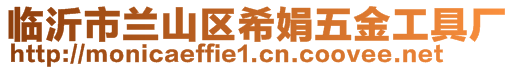 临沂市兰山区希娟五金工具厂
http://monicaeffie1.cn.coovee.net